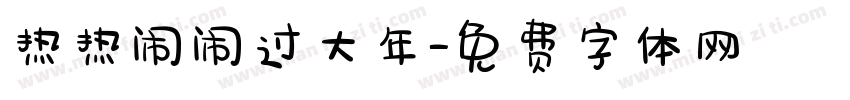 热热闹闹过大年-免费字体网